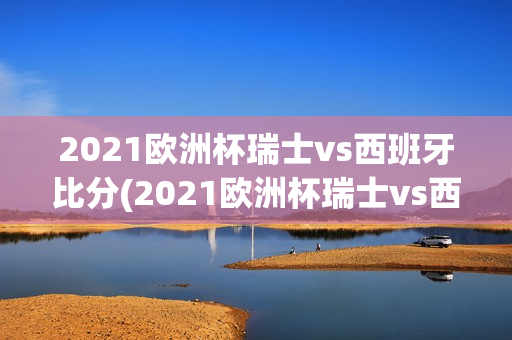 2021欧洲杯瑞士vs西班牙比分(2021欧洲杯瑞士vs西